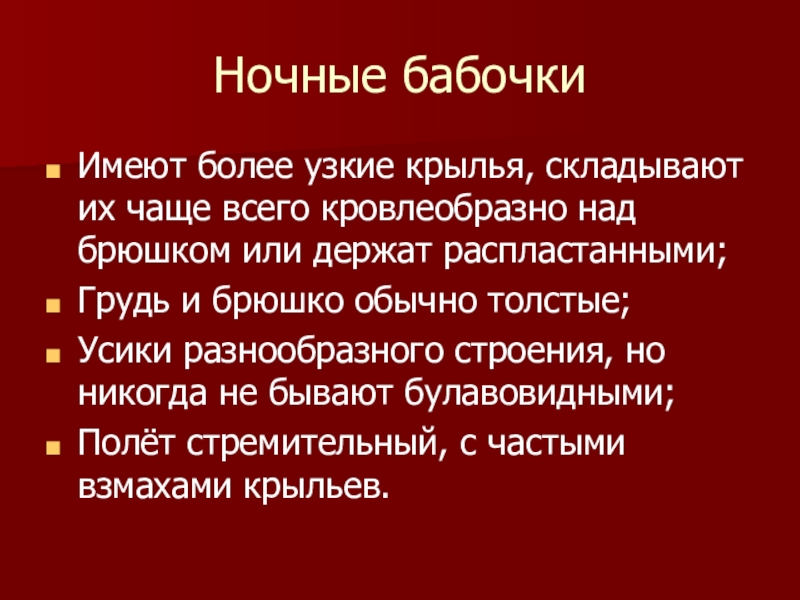 Ночные бабочки

• Имеют более узкие крылья, складывают их чаще всего кровлеобразно над брюшком или держат распластанными;
• Грудь и брюшко обычно толстые;
• Усики разнообразного строения, но никогда не бывают булавовидными;
• Полёт стремительный, с частыми взмахами крыльев.